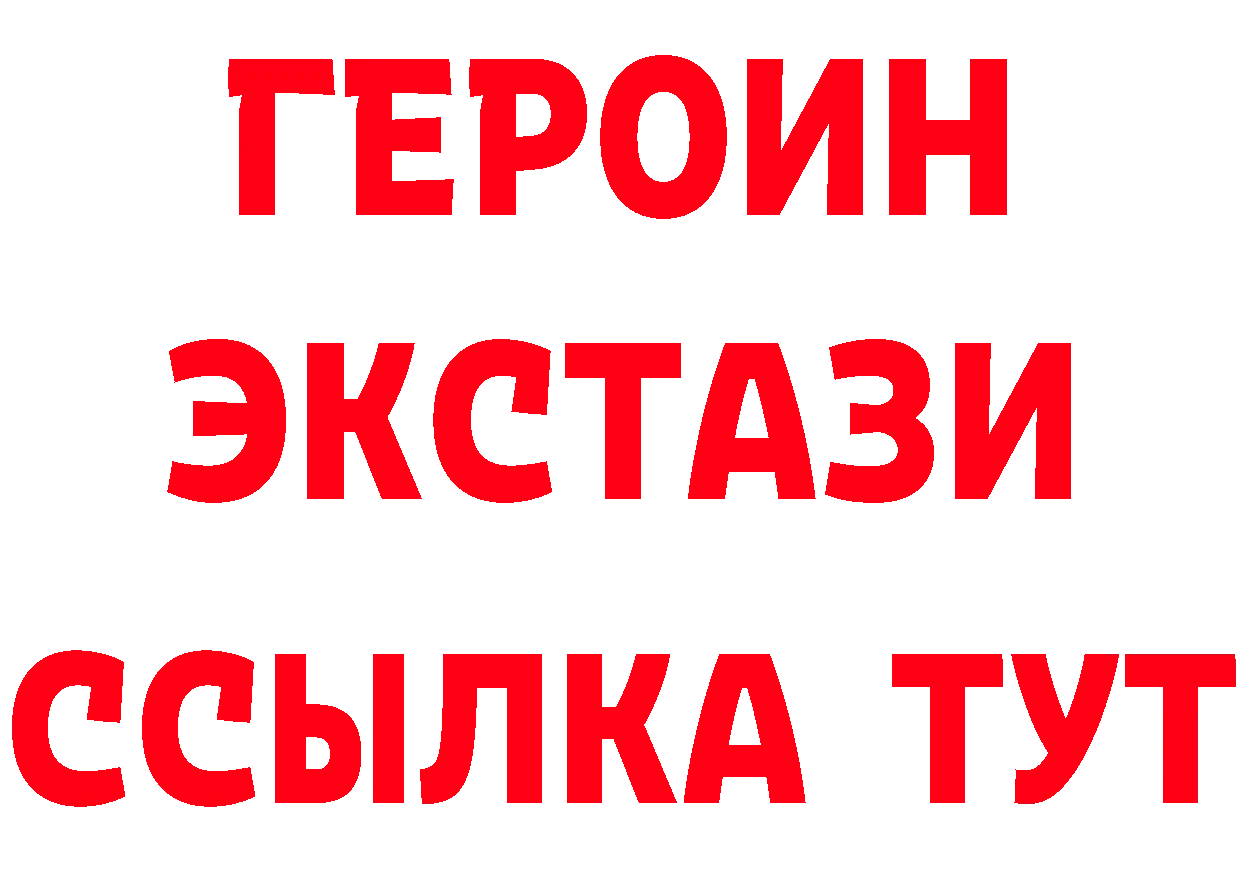 ГЕРОИН
ЭКСТАЗИ
ССЫЛКА ТУТ